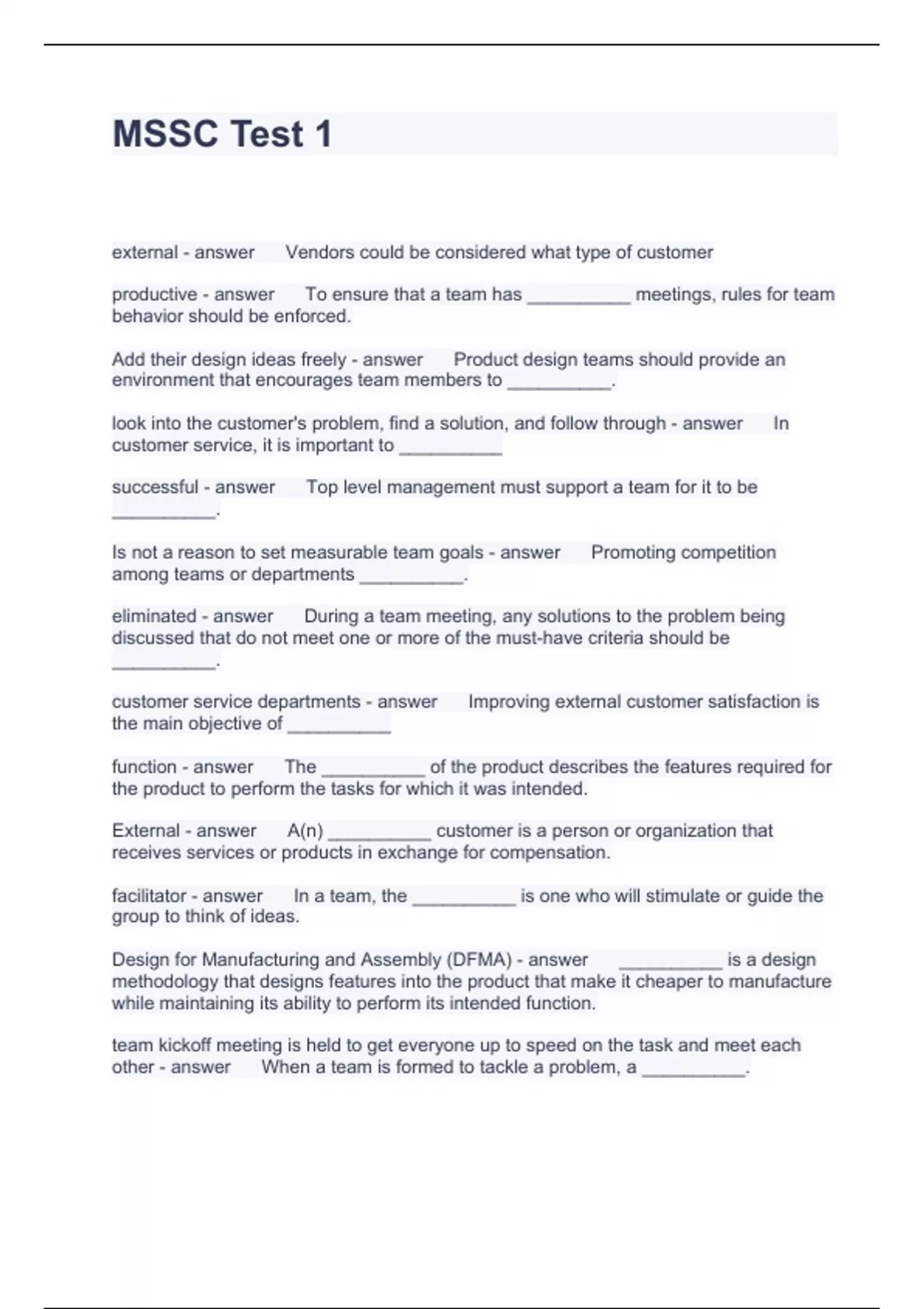 MSSC Test 1

external - answer Vendors could be considered what type of customer

productive - answer To ensure that a team has __________ meetings, rules for team behavior should be enforced.

Add their design ideas freely - answer Product design teams should provide an environment that encourages team members to __________.

look into the customer's problem, find a solution, and follow through - answer In customer service, it is important to __________

successful - answer Top level management must support a team for it to be __________.

Is not a reason to set measurable team goals - answer Promoting competition among teams or departments __________.

eliminated - answer During a team meeting, any solutions to the problem being discussed that do not meet one or more of the must-have criteria should be __________.

customer service departments - answer Improving external customer satisfaction is the main objective of __________

function - answer The __________ of the product describes the features required for the product to perform the tasks for which it was intended.

External - answer A(n) __________ customer is a person or organization that receives services or products in exchange for compensation.

facilitator - answer In a team, the __________ is one who will stimulate or guide the group to think of ideas.

Design for Manufacturing and Assembly (DFMA) - answer __________ is a design methodology that designs features into the product that make it cheaper to manufacture while maintaining its ability to perform its intended function.

team kickoff meeting is held to get everyone up to speed on the task and meet each other - answer When a team is formed to tackle a problem, a __________.